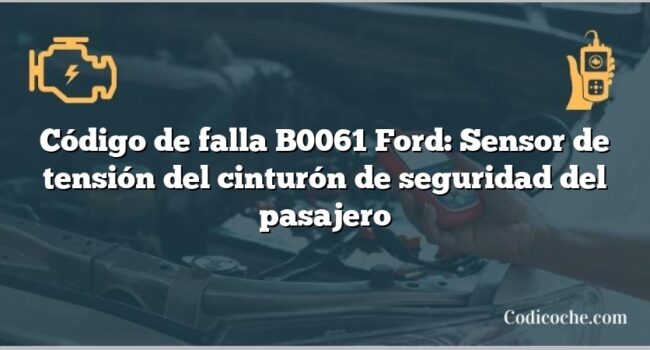 Código de falla B0061 Ford: Sensor de tensión del cinturón de seguridad del pasajero

Codicoche.com